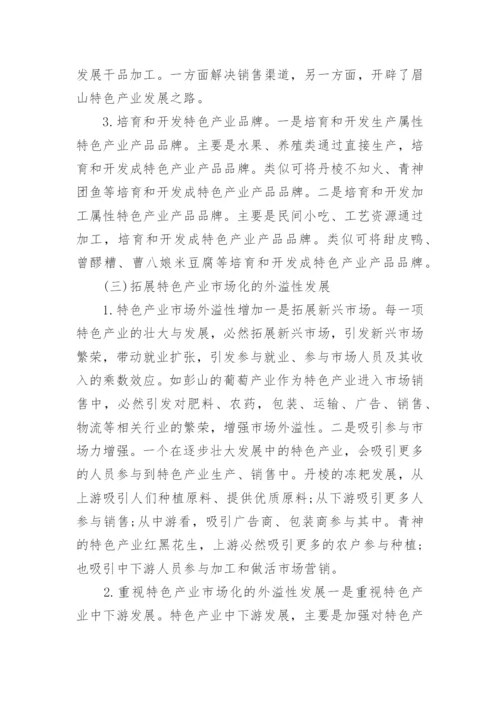 发展干品加工。一方面解决销售渠道，另一方面，开辟了眉山特色产业发展之路。

3.培育和开发特色产业品牌。一是培育和开发生产属性特色产业产品品牌。主要是水果、养殖类通过直接生产，培育和开发成特色产业产品品牌。类似可将丹棱不知火、青神团鱼等培育和开发成特色产业产品品牌。二是培育和开发加工属性特色产业产品品牌。主要是民间小吃、工艺资源通过加工，培育和开发成特色产业产品品牌。类似可将甜皮鸭、曾醪糟、曹八娘米豆腐等培育和开发成特色产业产品品牌。

(三)拓展特色产业市场化的外溢性发展

1.特色产业市场外溢性增加一是拓展新兴市场。每一项特色产业的壮大与发展，必然拓展新兴市场，引发新兴市场繁荣，带动就业扩张，引发参与就业、参与市场人员及其收入的乘数效应。如彭山的葡萄产业作为特色产业进入市场销售中，必然引发对肥料、农药，包装、运输、广告、销售、物流等相关行业的繁荣，增强市场外溢性。二是吸引参与市场力增强。一个在逐步壮大发展中的特色产业，会吸引更多的人员参与到特色产业生产、销售中。丹棱的冻粑发展，从上游吸引人们种植原料、提供优质原料;从下游吸引更多人参与销售;从中游看，吸引广告商、包装商参与其中。青神的特色产业红黑花生，上游必然吸引更多的农户参与种植;也吸引中下游人员参与加工和做活市场营销。

2.重视特色产业市场化的外溢性发展一是重视特色产业中下游发展。特色产业中下游发展，主要是加强对特色产